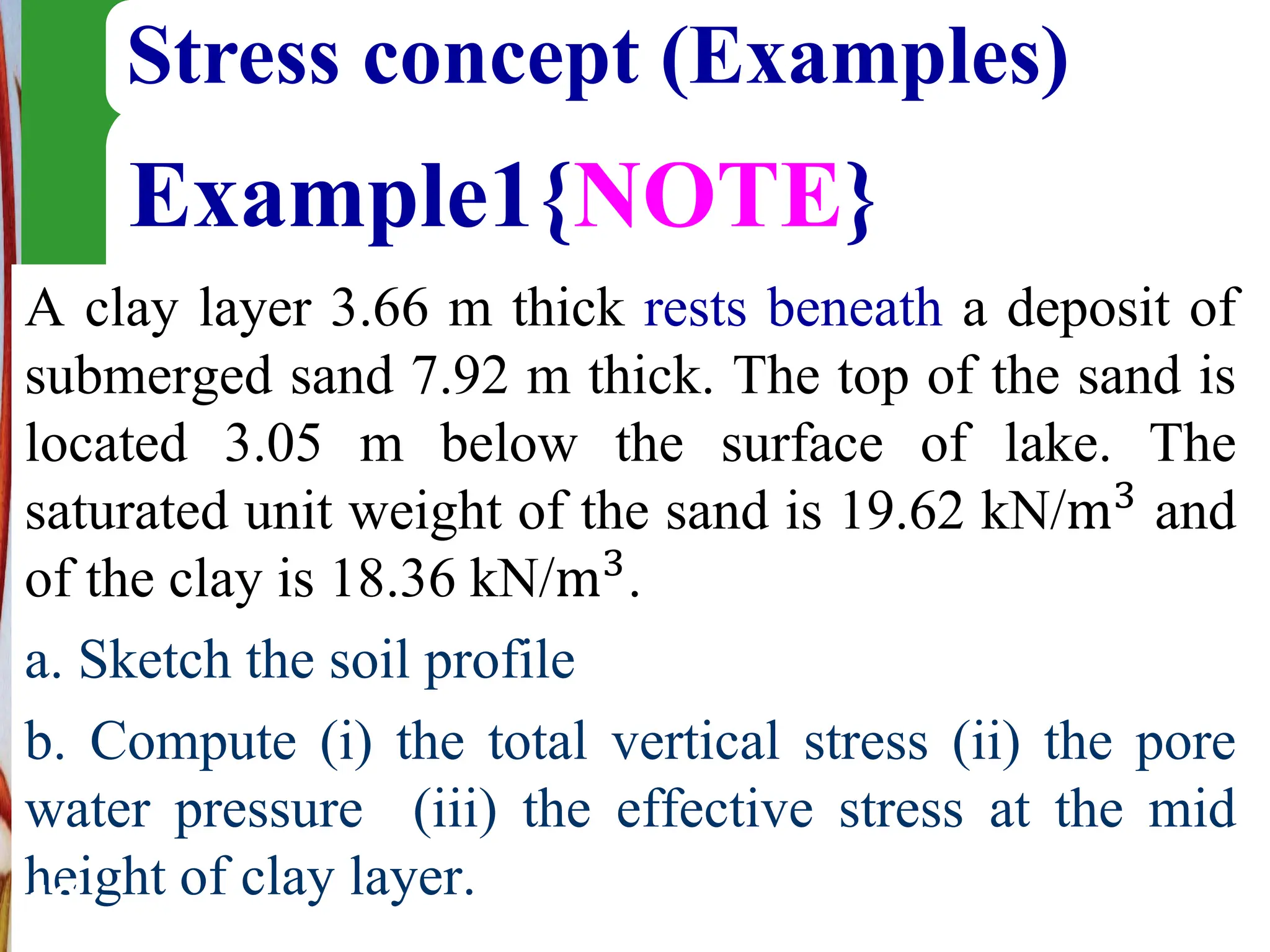 Stress concept (Examples)

Example1{NOTE}

A clay layer 3.66 m thick rests beneath a deposit of submerged sand 7.92 m thick. The top of the sand is located 3.05 m below the surface of lake. The saturated unit weight of the sand is 19.62 kN/m$^3$ and of the clay is 18.36 kN/m$^3$.

a. Sketch the soil profile

b. Compute (i) the total vertical stress (ii) the pore water pressure (iii) the effective stress at the mid height of clay layer.